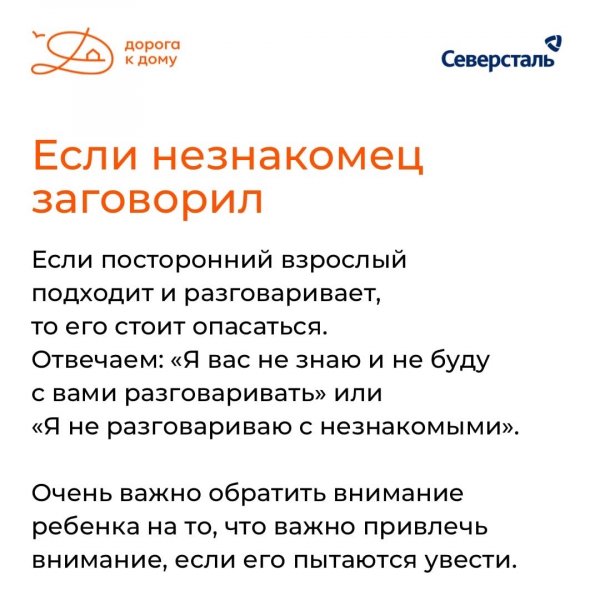 дорога к дому

Северсталь

Если незнакомец заговорил

Если посторонний взрослый подходит и разговаривает, то его стоит опасаться.
Отвечаем: «Я вас не знаю и не буду с вами разговаривать» или «Я не разговариваю с незнакомыми».

Очень важно обратить внимание ребенка на то, что важно привлечь внимание, если его пытаются увести.